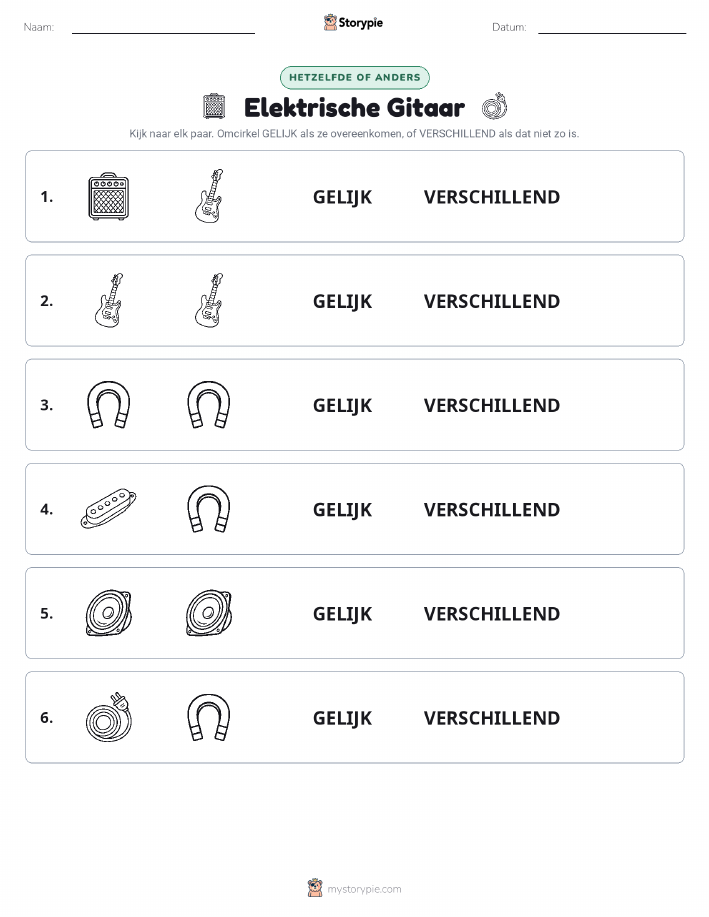 Naam: Storypie Datum:

HETZELFDE OF ANDERS

Elektrische Gitaar

Kijk naar elk paar. Omcirkel GELIJK als ze overeenkomen, of VERSCHILLEND als dat niet zo is.

1. GELIJK VERSCHILLEND

2. GELIJK VERSCHILLEND

3. GELIJK VERSCHILLEND

4. GELIJK VERSCHILLEND

5. GELIJK VERSCHILLEND

6. GELIJK VERSCHILLEND

mystorypie.com